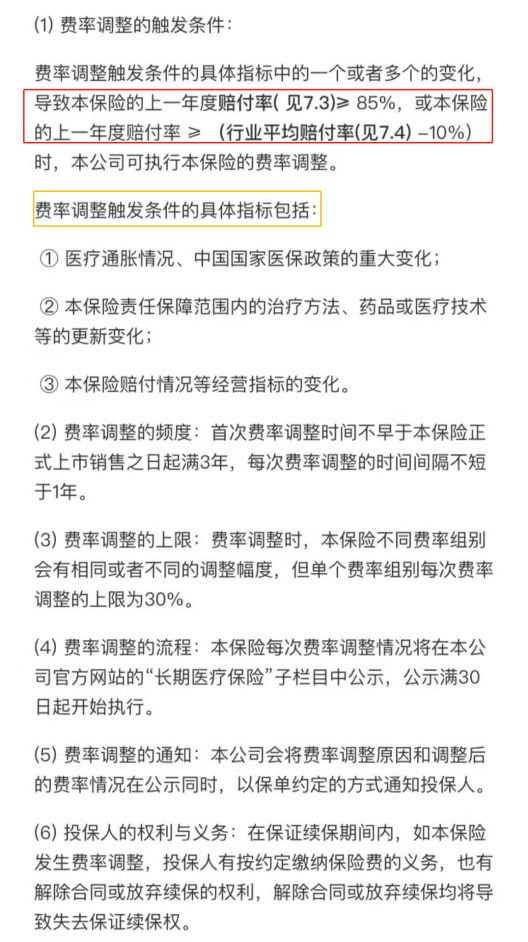 (1) 费率调整的触发条件：

费率调整触发条件的具体指标中的一个或者多个的变化，导致本保险的上一年度赔付率( 见7.3)≥ 85%，或本保险的上一年度赔付率 ≥ （行业平均赔付率(见7.4) –10%）时，本公司可执行本保险的费率调整。

费率调整触发条件的具体指标包括：

① 医疗通胀情况、中国国家医保政策的重大变化；

② 本保险责任保障范围内的治疗方法、药品或医疗技术等的更新变化；

③ 本保险赔付情况等经营指标的变化。

(2) 费率调整的频度：首次费率调整时间不早于本保险正式上市销售之日起满3年，每次费率调整的时间间隔不短于1年。

(3) 费率调整的上限：费率调整时，本保险不同费率组别会有相同或者不同的调整幅度，但单个费率组别每次费率调整的上限为30%。

(4) 费率调整的流程：本保险每次费率调整情况将在本公司官方网站的“长期医疗保险”子栏目中公示，公示满30日起开始执行。

(5) 费率调整的通知：本公司会将费率调整原因和调整后的费率情况在公示同时，以保单约定的方式通知投保人。

(6) 投保人的权利与义务：在保证续保期间内，如本保险发生费率调整，投保人有按约定缴纳保险费的义务，也有解除合同或放弃续保的权利，解除合同或放弃续保均将导致失去保证续保权。